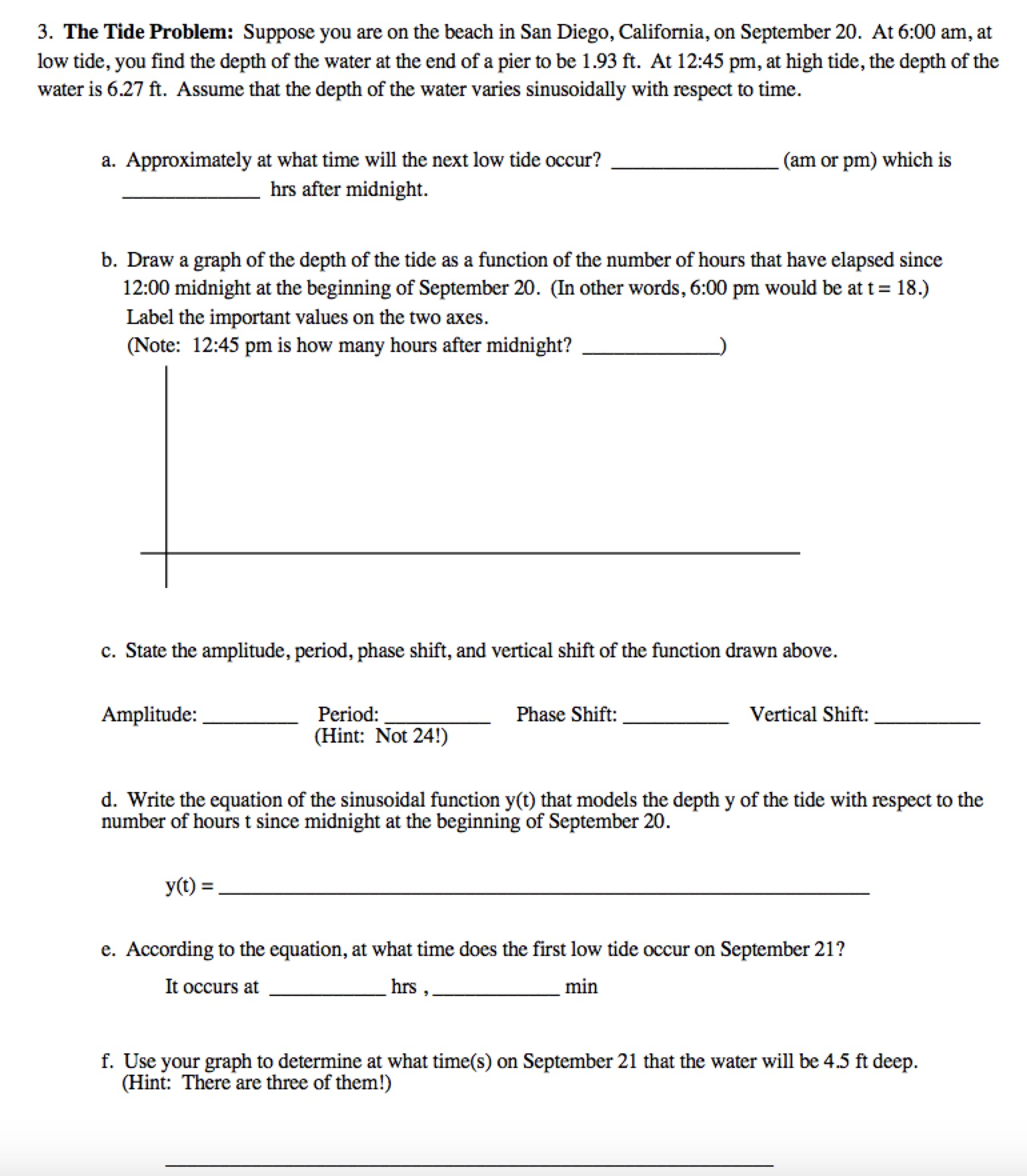 3. The Tide Problem: Suppose you are on the beach in San Diego, California, on September 20. At 6:00 am, at low tide, you find the depth of the water at the end of a pier to be 1.93 ft. At 12:45 pm, at high tide, the depth of the water is 6.27 ft. Assume that the depth of the water varies sinusoidally with respect to time.

a. Approximately at what time will the next low tide occur? ____ (am or pm) which is ____ hrs after midnight.

b. Draw a graph of the depth of the tide as a function of the number of hours that have elapsed since 12:00 midnight at the beginning of September 20. (In other words, 6:00 pm would be at t = 18.)
Label the important values on the two axes.
(Note: 12:45 pm is how many hours after midnight? ____)

c. State the amplitude, period, phase shift, and vertical shift of the function drawn above.

Amplitude: ____ Period: ____ Phase Shift: ____ Vertical Shift: ____
(Hint: Not 24!)

d. Write the equation of the sinusoidal function y(t) that models the depth y of the tide with respect to the number of hours t since midnight at the beginning of September 20.

y(t) = ____

e. According to the equation, at what time does the first low tide occur on September 21?

It occurs at ____ hrs , ____ min

f. Use your graph to determine at what time(s) on September 21 that the water will be 4.5 ft deep. (Hint: There are three of them!)

____